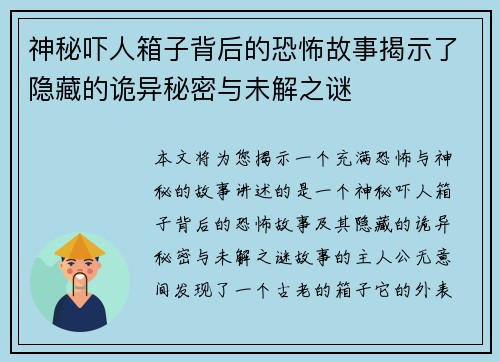 神秘吓人箱子背后的恐怖故事揭示了隐藏的诡异秘密与未解之谜

本文将为您揭示一个充满恐怖与神秘的故事讲述的是一个神秘吓人箱子背后的恐怖故事及其隐藏的诡异秘密与未解之谜故事的主人公无意间发现了一个古老的箱子它的外表